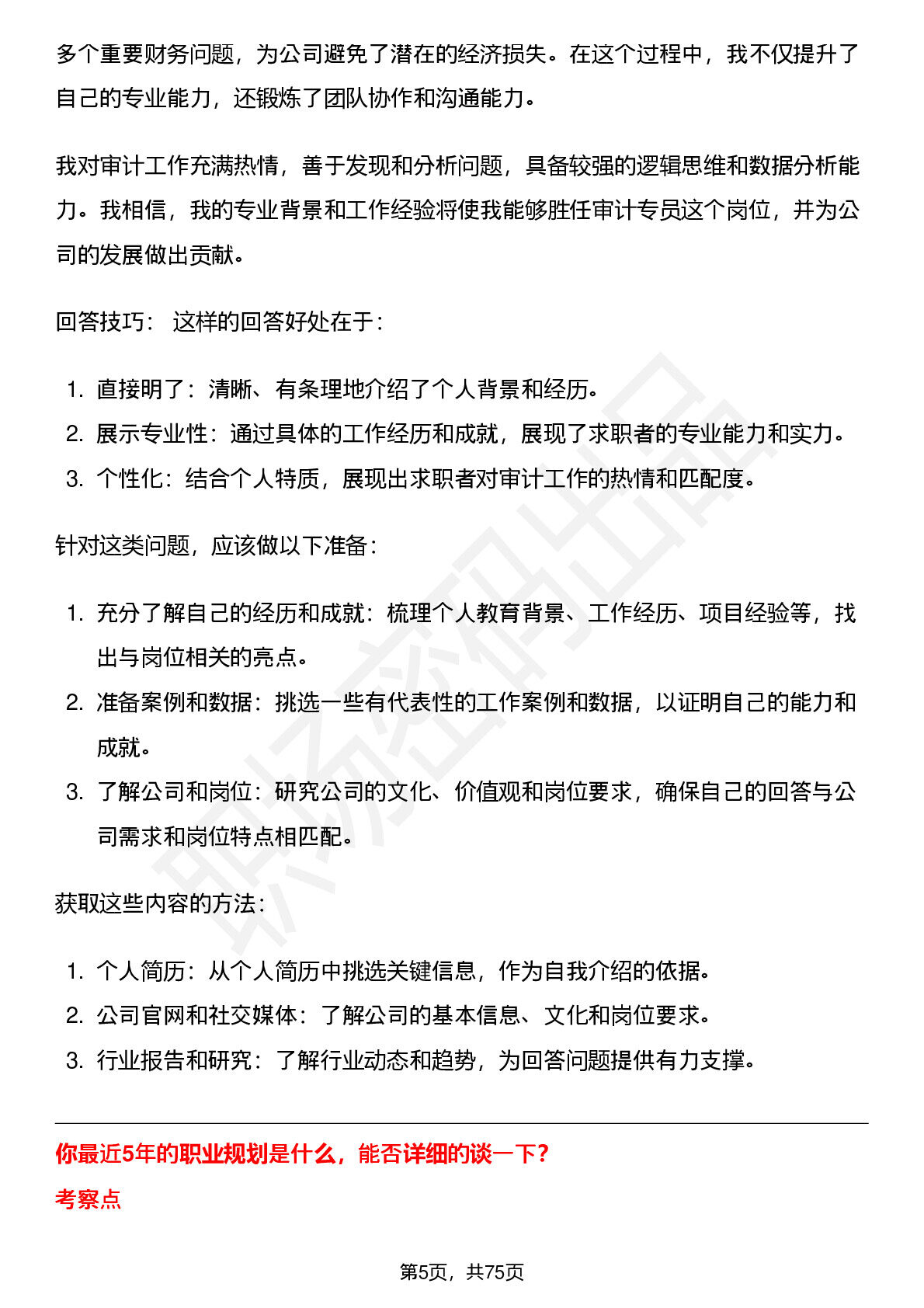 多个重要财务问题，为公司避免了潜在的经济损失。在这个过程中，我不仅提升了自己的专业能力，还锻炼了团队协作和沟通能力。

我对审计工作充满热情，善于发现和分析问题，具备较强的逻辑思维和数据分析能力。我相信，我的专业背景和工作经验将使我能够胜任审计专员这个岗位，并为公司的发展做出贡献。

回答技巧：这样的回答好处在于：

1.直接明了：清晰、有条理地介绍了个人背景和经历。
2.展示专业性：通过具体的工作经历和成就，展现了求职者的专业能力和实力。
3.个性化：结合个人特质，展现出求职者对审计工作的热情和匹配度。

针对这类问题，应该做以下准备：

1.充分了解自己的经历和成就：梳理个人教育背景、工作经历、项目经验等，找出与岗位相关的亮点。
2.准备案例和数据：挑选一些有代表性的工作案例和数据，以证明自己的能力和成就。
3.了解公司和岗位：研究公司的文化、价值观和岗位要求，确保自己的回答与公司需求和岗位特点相匹配。

获取这些内容的方法：

1.个人简历：从个人简历中挑选关键信息，作为自我介绍的依据。
2.公司官网和社交媒体：了解公司的基本信息、文化和岗位要求。
3.行业报告和研究：了解行业动态和趋势，为回答问题提供有力支撑。

你最近5年的职业规划是什么，能否详细的谈一下？

考察点

第5页，共75页

职场密码出品